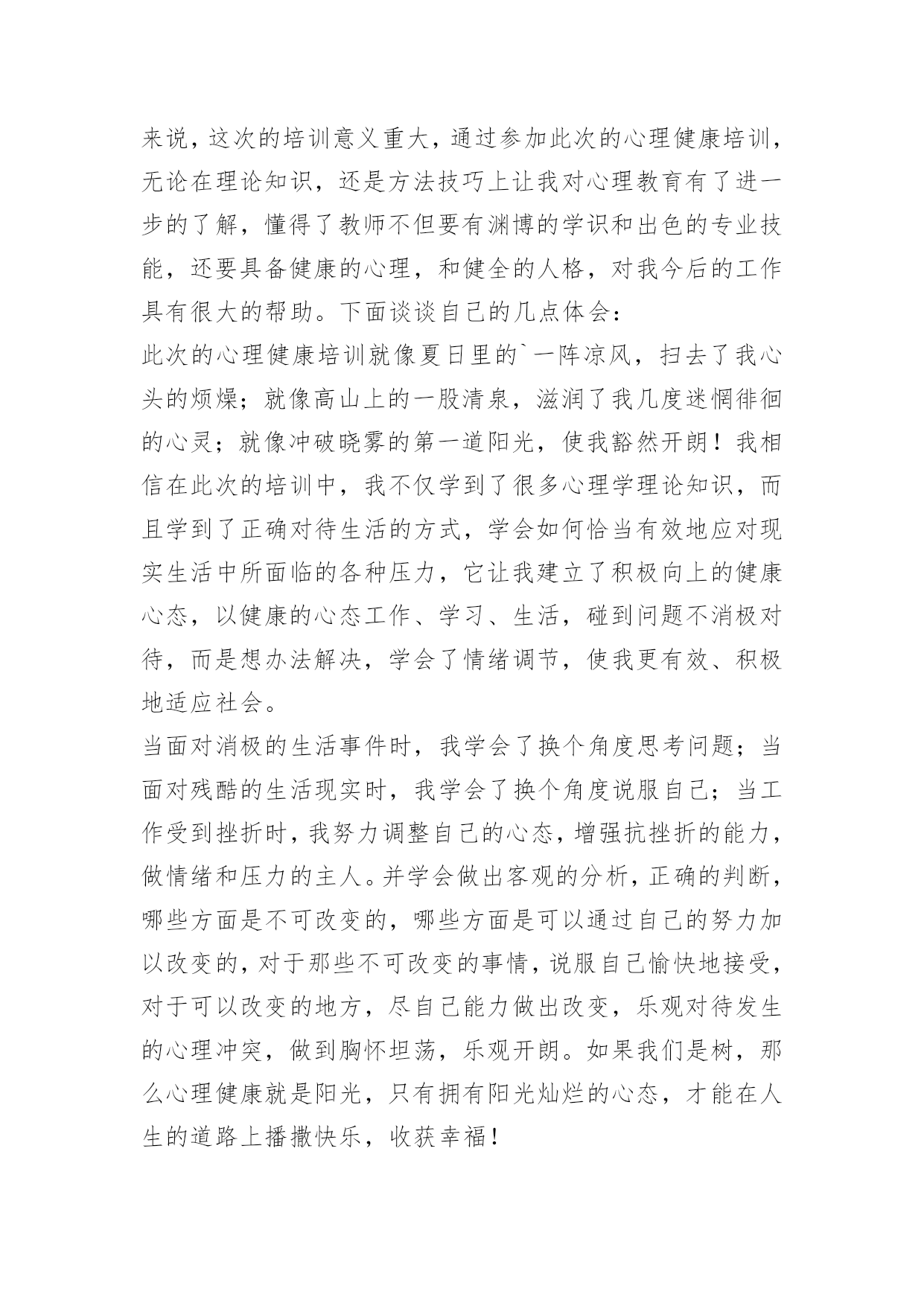 来说，这次的培训意义重大，通过参加此次的心理健康培训，无论在理论知识，还是方法技巧上让我对心理教育有了进一步的了解，懂得了教师不但要有渊博的学识和出色的专业技能，还要具备健康的心理，和健全的人格，对我今后的工作具有很大的帮助。下面谈谈自己的几点体会：

此次的心理健康培训就像夏日里的`一阵凉风，扫去了我心头的烦燥；就像高山上的一股清泉，滋润了我几度迷惘徘徊的心灵；就像冲破晓雾的第一道阳光，使我豁然开朗！我相信在此次的培训中，我不仅学到了很多心理学理论知识，而且学到了正确对待生活的方式，学会如何恰当有效地应对现实生活中所面临的各种压力，它让我建立了积极向上的健康心态，以健康的心态工作、学习、生活，碰到问题不消极对待，而是想办法解决，学会了情绪调节，使我更有效、积极地适应社会。

当面对消极的生活事件时，我学会了换个角度思考问题；当面对残酷的生活现实时，我学会了换个角度说服自己；当工作受到挫折时，我努力调整自己的心态，增强抗挫折的能力，做情绪和压力的主人。并学会做出客观的分析，正确的判断，哪些方面是不可改变的，哪些方面是可以通过自己的努力加以改变的，对于那些不可改变的事情，说服自己愉快地接受，对于可以改变的地方，尽自己能力做出改变，乐观对待发生的心理冲突，做到胸怀坦荡，乐观开朗。如果我们是树，那么心理健康就是阳光，只有拥有阳光灿烂的心态，才能在人生的道路上播撒快乐，收获幸福！